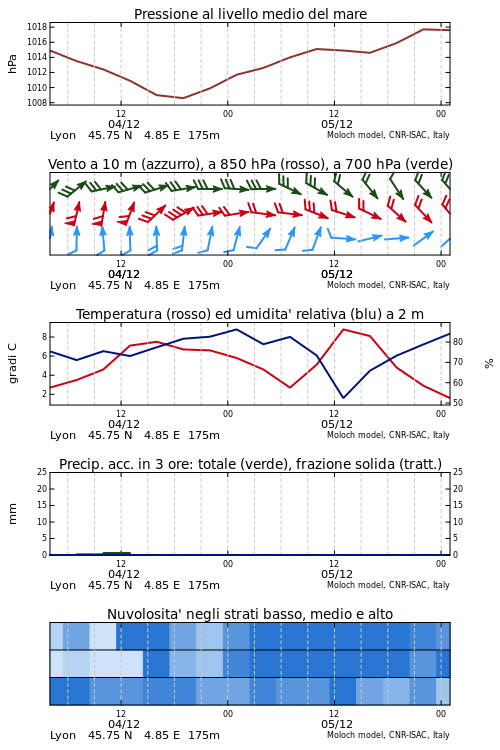 Pressione al livello medio del mare

hPa
1018
1016
1014
1012
1010
1008

12 00 12 00
04/12 05/12
Lyon 45.75 N 4.85 E 175m
Moloch model, CNR-ISAC, Italy

Vento a 10 m (azzurro), a 850 hPa (rosso), a 700 hPa (verde)

12 00 12 00
04/12 05/12
Lyon 45.75 N 4.85 E 175m
Moloch model, CNR-ISAC, Italy

Temperatura (rosso) ed umidita' relativa (blu) a 2 m

gradi C
8
6
4
2

%
80
70
60
50

12 00 12 00
04/12 05/12
Lyon 45.75 N 4.85 E 175m
Moloch model, CNR-ISAC, Italy

Precip. acc. in 3 ore: totale (verde), frazione solida (tratt.)

mm
25
20
15
10
5
0

25
20
15
10
5
0

12 00 12 00
04/12 05/12
Lyon 45.75 N 4.85 E 175m
Moloch model, CNR-ISAC, Italy

Nuvolosita' negli strati basso, medio e alto

12 00 12 00
04/12 05/12
Lyon 45.75 N 4.85 E 175m
Moloch model, CNR-ISAC, Italy